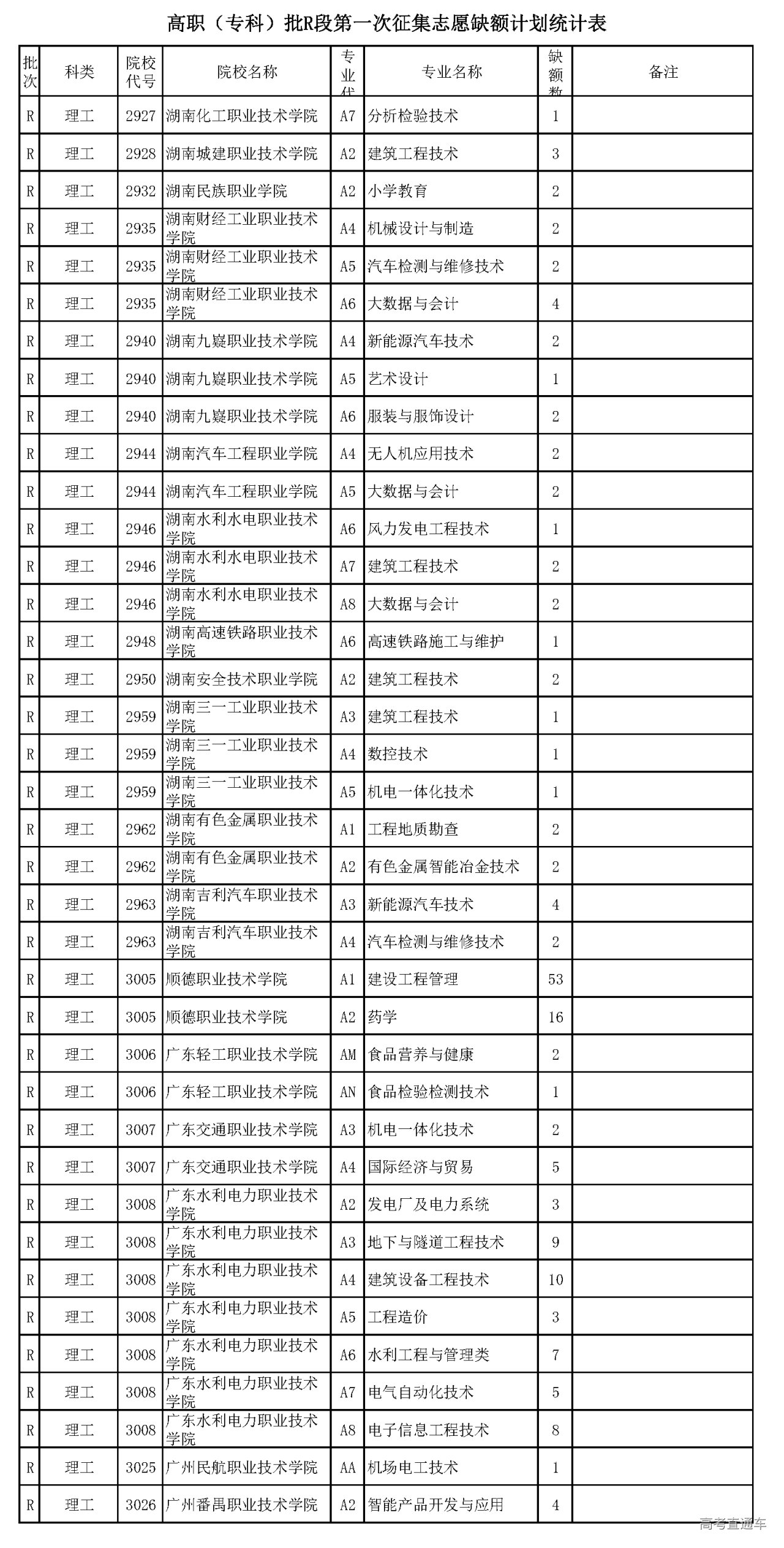 高职（专科）批R段第一次征集志愿缺额计划统计表

| 批次 | 科类 | 院校代号 | 院校名称 | 专业代 | 专业名称 | 缺额数 | 备注 |
|---|---|---|---|---|---|---|---|
| R | 理工 | 2927 | 湖南化工职业技术学院 | A7 | 分析检验技术 | 1 | |
| R | 理工 | 2928 | 湖南城建职业技术学院 | A2 | 建筑工程技术 | 3 | |
| R | 理工 | 2932 | 湖南民族职业学院 | A2 | 小学教育 | 2 | |
| R | 理工 | 2935 | 湖南财经工业职业技术学院 | A4 | 机械设计与制造 | 2 | |
| R | 理工 | 2935 | 湖南财经工业职业技术学院 | A5 | 汽车检测与维修技术 | 2 | |
| R | 理工 | 2935 | 湖南财经工业职业技术学院 | A6 | 大数据与会计 | 4 | |
| R | 理工 | 2940 | 湖南九嶷职业技术学院 | A4 | 新能源汽车技术 | 2 | |
| R | 理工 | 2940 | 湖南九嶷职业技术学院 | A5 | 艺术设计 | 1 | |
| R | 理工 | 2940 | 湖南九嶷职业技术学院 | A6 | 服装与服饰设计 | 2 | |
| R | 理工 | 2944 | 湖南汽车工程职业学院 | A4 | 无人机应用技术 | 2 | |
| R | 理工 | 2944 | 湖南汽车工程职业学院 | A5 | 大数据与会计 | 2 | |
| R | 理工 | 2946 | 湖南水利水电职业技术学院 | A6 | 风力发电工程技术 | 1 | |
| R | 理工 | 2946 | 湖南水利水电职业技术学院 | A7 | 建筑工程技术 | 2 | |
| R | 理工 | 2946 | 湖南水利水电职业技术学院 | A8 | 大数据与会计 | 2 | |
| R | 理工 | 2948 | 湖南高速铁路职业技术学院 | A6 | 高速铁路施工与维护 | 1 | |
| R | 理工 | 2950 | 湖南安全技术职业学院 | A2 | 建筑工程技术 | 2 | |
| R | 理工 | 2959 | 湖南三一工业职业技术学院 | A3 | 建筑工程技术 | 1 | |
| R | 理工 | 2959 | 湖南三一工业职业技术学院 | A4 | 数控技术 | 1 | |
| R | 理工 | 2959 | 湖南三一工业职业技术学院 | A5 | 机电一体化技术 | 1 | |
| R | 理工 | 2962 | 湖南有色金属职业技术学院 | A1 | 工程地质勘查 | 2 | |
| R | 理工 | 2962 | 湖南有色金属职业技术学院 | A2 | 有色金属智能冶金技术 | 2 | |
| R | 理工 | 2963 | 湖南吉利汽车职业技术学院 | A3 | 新能源汽车技术 | 4 | |
| R | 理工 | 2963 | 湖南吉利汽车职业技术学院 | A4 | 汽车检测与维修技术 | 2 | |
| R | 理工 | 3005 | 顺德职业技术学院 | A1 | 建设工程管理 | 53 | |
| R | 理工 | 3005 | 顺德职业技术学院 | A2 | 药学 | 16 | |
| R | 理工 | 3006 | 广东轻工职业技术学院 | AM | 食品营养与健康 | 2 | |
| R | 理工 | 3006 | 广东轻工职业技术学院 | AN | 食品检验检测技术 | 1 | |
| R | 理工 | 3007 | 广东交通职业技术学院 | A3 | 机电一体化技术 | 2 | |
| R | 理工 | 3007 | 广东交通职业技术学院 | A4 | 国际经济与贸易 | 5 | |
| R | 理工 | 3008 | 广东水利电力职业技术学院 | A2 | 发电厂及电力系统 | 3 | |
| R | 理工 | 3008 | 广东水利电力职业技术学院 | A3 | 地下与隧道工程技术 | 9 | |
| R | 理工 | 3008 | 广东水利电力职业技术学院 | A4 | 建筑设备工程技术 | 10 | |
| R | 理工 | 3008 | 广东水利电力职业技术学院 | A5 | 工程造价 | 3 | |
| R | 理工 | 3008 | 广东水利电力职业技术学院 | A6 | 水利工程与管理类 | 7 | |
| R | 理工 | 3008 | 广东水利电力职业技术学院 | A7 | 电气自动化技术 | 5 | |
| R | 理工 | 3008 | 广东水利电力职业技术学院 | A8 | 电子信息工程技术 | 8 | |
| R | 理工 | 3025 | 广州民航职业技术学院 | AA | 机场电工技术 | 1 | |
| R | 理工 | 3026 | 广州番禺职业技术学院 | A2 | 智能产品开发与应用 | 4 | |

高考直通车